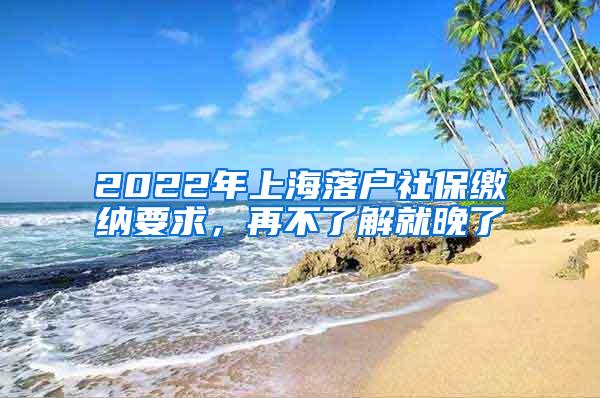 2022年上海落户社保缴纳要求，再不了解就晚了